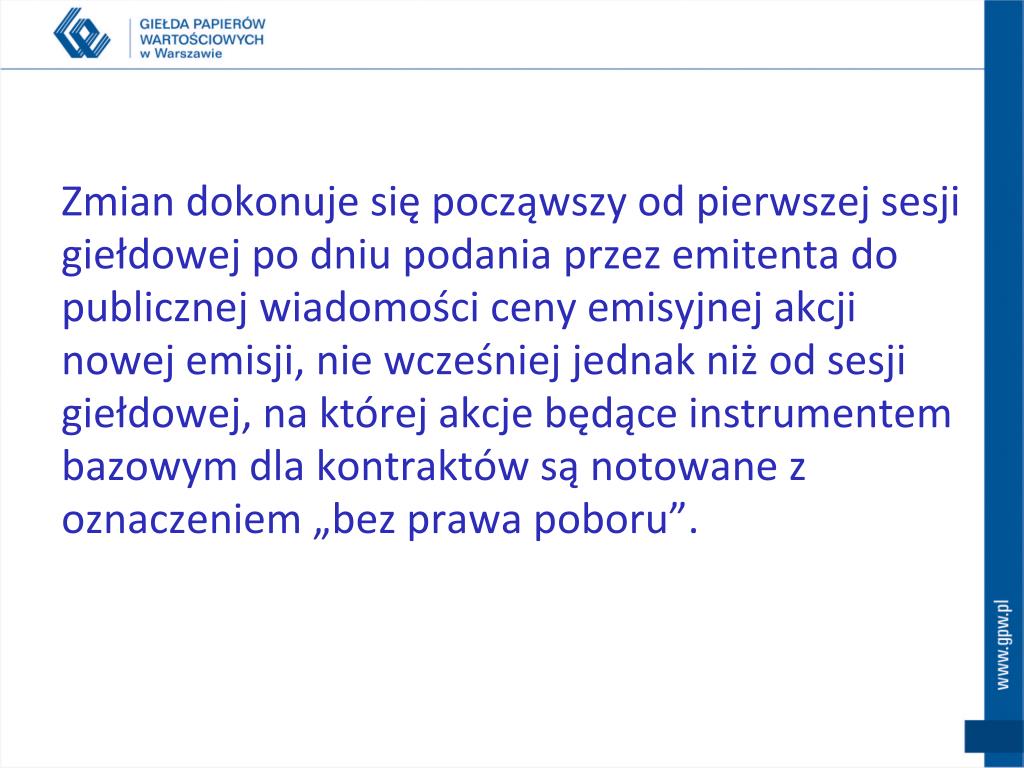 GIEŁDA PAPIERÓW WARTOŚCIOWYCH w Warszawie

Zmian dokonuje się począwszy od pierwszej sesji giełdowej po dniu podania przez emitenta do publicznej wiadomości ceny emisyjnej akcji nowej emisji, nie wcześniej jednak niż od sesji giełdowej, na której akcje będące instrumentem bazowym dla kontraktów są notowane z oznaczeniem „bez prawa poboru”.

www.gpw.pl